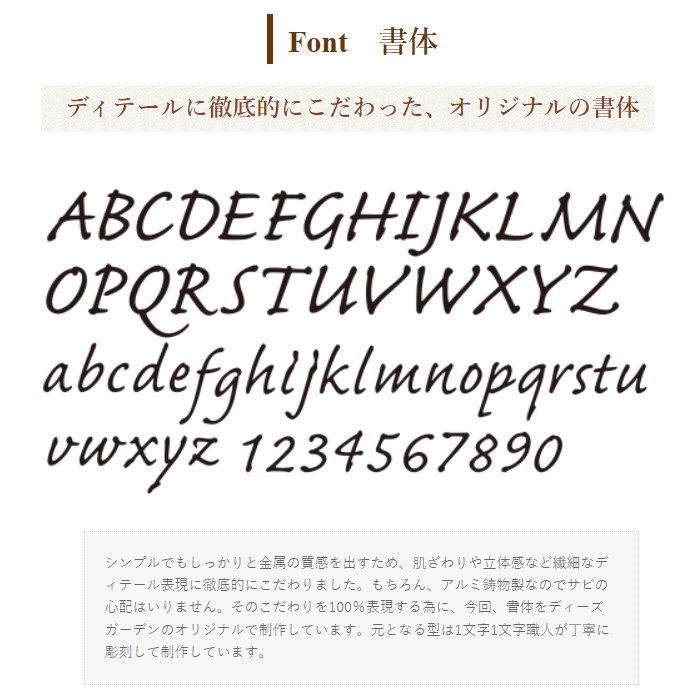 Font　書体

ディテールに徹底的にこだわった、オリジナルの書体

ABCDEFGHIJKLMN
OPQRSTUVWXYZ
abcdefghijklmnopqrstu
vwxyz 1234567890

シンプルでもしっかりと金属の質感を出すため、肌ざわりや立体感など繊細なディテール表現に徹底的にこだわりました。もちろん、アルミ鋳物製なのでサビの心配はいりません。そのこだわりを100％表現する為に、今回、書体をディーズガーデンのオリジナルで制作しています。元となる型は1文字1文字職人が丁寧に彫刻して制作しています。